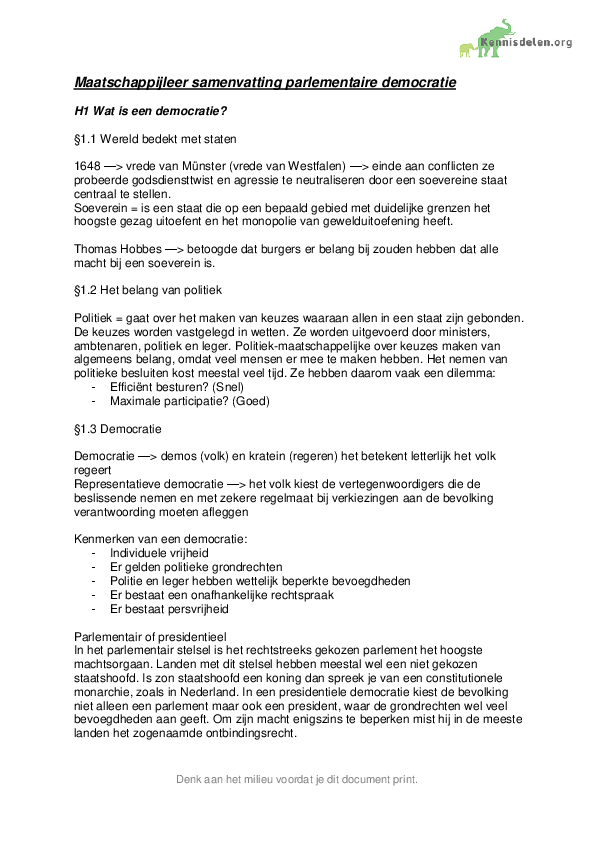 Kennisdelen.org

Maatschappijleer samenvatting parlementaire democratie

H1 Wat is een democratie?

§1.1 Wereld bedekt met staten

1648 —> vrede van Münster (vrede van Westfalen) —> einde aan conflicten ze probeerde godsdiensttwist en agressie te neutraliseren door een soevereine staat centraal te stellen.
Soeverein = is een staat die op een bepaald gebied met duidelijke grenzen het hoogste gezag uitoefent en het monopolie van gewelduitoefening heeft.

Thomas Hobbes —> betoogde dat burgers er belang bij zouden hebben dat alle macht bij een soeverein is.

§1.2 Het belang van politiek

Politiek = gaat over het maken van keuzes waaraan allen in een staat zijn gebonden. De keuzes worden vastgelegd in wetten. Ze worden uitgevoerd door ministers, ambtenaren, politiek en leger. Politiek-maatschappelijke over keuzes maken van algemeens belang, omdat veel mensen er mee te maken hebben. Het nemen van politieke besluiten kost meestal veel tijd. Ze hebben daarom vaak een dilemma:
- Efficiënt besturen? (Snel)
- Maximale participatie? (Goed)

§1.3 Democratie

Democratie —> demos (volk) en kratein (regeren) het betekent letterlijk het volk regeert
Representatieve democratie —> het volk kiest de vertegenwoordigers die de beslissende nemen en met zekere regelmaat bij verkiezingen aan de bevolking verantwoording moeten afleggen

Kenmerken van een democratie:
- Individuele vrijheid
- Er gelden politieke grondrechten
- Politie en leger hebben wettelijk beperkte bevoegdheden
- Er bestaat een onafhankelijke rechtspraak
- Er bestaat persvrijheid

Parlementair of presidentieel
In het parlementair stelsel is het rechtstreeks gekozen parlement het hoogste machtsorgaan. Landen met dit stelsel hebben meestal wel een niet gekozen staatshoofd. Is zon staatshoofd een koning dan spreek je van een constitutionele monarchie, zoals in Nederland. In een presidentiele democratie kiest de bevolking niet alleen een parlement maar ook een president, waar de grondrechten wel veel bevoegdheden aan geeft. Om zijn macht enigszins te beperken mist hij in de meeste landen het zogenaamde ontbindingsrecht.

Denk aan het milieu voordat je dit document print.